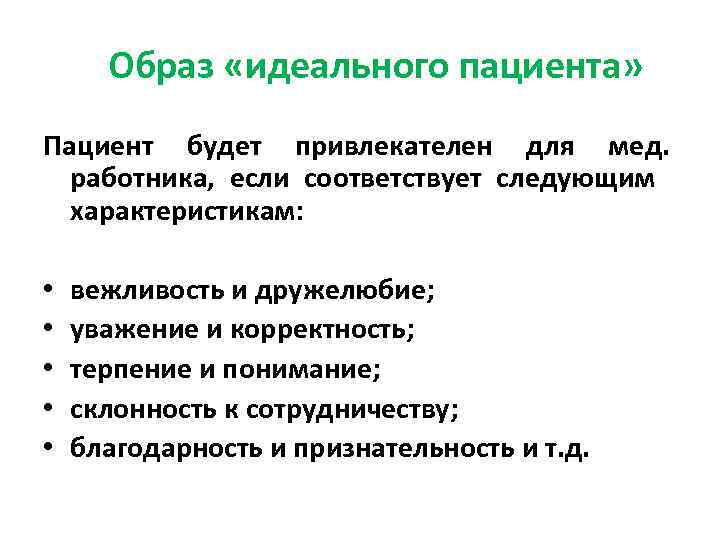 Образ «идеального пациента»

Пациент будет привлекателен для мед. работника, если соответствует следующим характеристикам:

• вежливость и дружелюбие;
• уважение и корректность;
• терпение и понимание;
• склонность к сотрудничеству;
• благодарность и признательность и т.д.